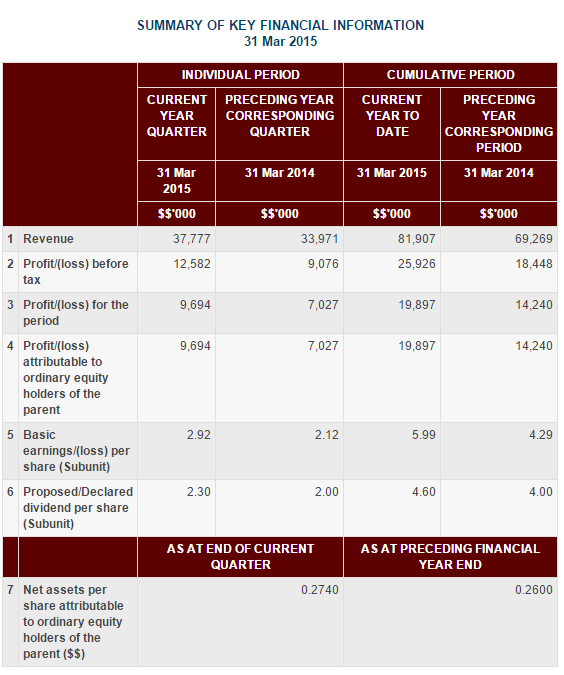 SUMMARY OF KEY FINANCIAL INFORMATION
31 Mar 2015

| | | INDIVIDUAL PERIOD | | CUMULATIVE PERIOD | |
|---|---|---|---|---|---|
| | | CURRENT YEAR QUARTER | PRECEDING YEAR CORRESPONDING QUARTER | CURRENT YEAR TO DATE | PRECEDING YEAR CORRESPONDING PERIOD |
| | | 31 Mar 2015 | 31 Mar 2014 | 31 Mar 2015 | 31 Mar 2014 |
| | | $$'000 | $$'000 | $$'000 | $$'000 |
| 1 | Revenue | 37,777 | 33,971 | 81,907 | 69,269 |
| 2 | Profit/(loss) before tax | 12,582 | 9,076 | 25,926 | 18,448 |
| 3 | Profit/(loss) for the period | 9,694 | 7,027 | 19,897 | 14,240 |
| 4 | Profit/(loss) attributable to ordinary equity holders of the parent | 9,694 | 7,027 | 19,897 | 14,240 |
| 5 | Basic earnings/(loss) per share (Subunit) | 2.92 | 2.12 | 5.99 | 4.29 |
| 6 | Proposed/Declared dividend per share (Subunit) | 2.30 | 2.00 | 4.60 | 4.00 |
| | | AS AT END OF CURRENT QUARTER | | AS AT PRECEDING FINANCIAL YEAR END | |
| 7 | Net assets per share attributable to ordinary equity holders of the parent ($$) | | 0.2740 | | 0.2600 |